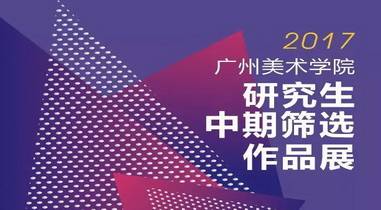 2017
广州美术学院
研究生
中期筛选
作品展